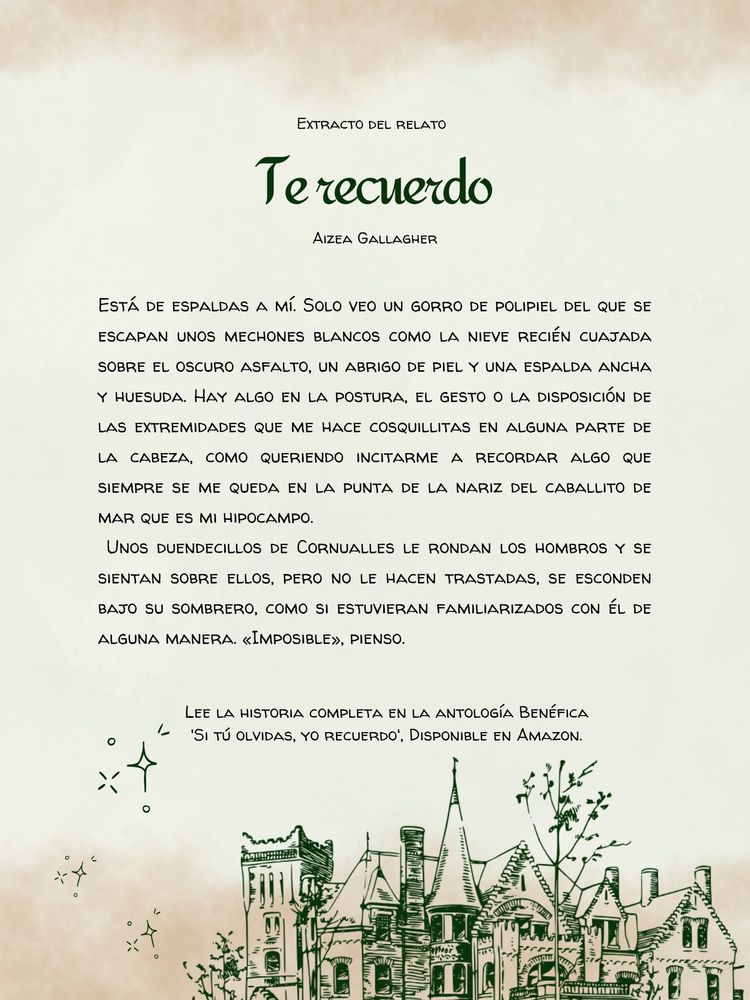 Extracto del relato

Te recuerdo

Aizea Gallagher

Está de espaldas a mí. Solo veo un gorro de polipiel del que se escapan unos mechones blancos como la nieve recién cuajada sobre el oscuro asfalto, un abrigo de piel y una espalda ancha y huesuda. Hay algo en la postura, el gesto o la disposición de las extremidades que me hace cosquillitas en alguna parte de la cabeza, como queriendo incitarme a recordar algo que siempre se me queda en la punta de la nariz del caballito de mar que es mi hipocampo.

Unos duendecillos de Cornualles le rondan los hombros y se sientan sobre ellos, pero no le hacen trastadas, se esconden bajo su sombrero, como si estuvieran familiarizados con él de alguna manera. «Imposible», pienso.

Lee la historia completa en la antología Benéfica 'Si tú olvidas, yo recuerdo', Disponible en Amazon.